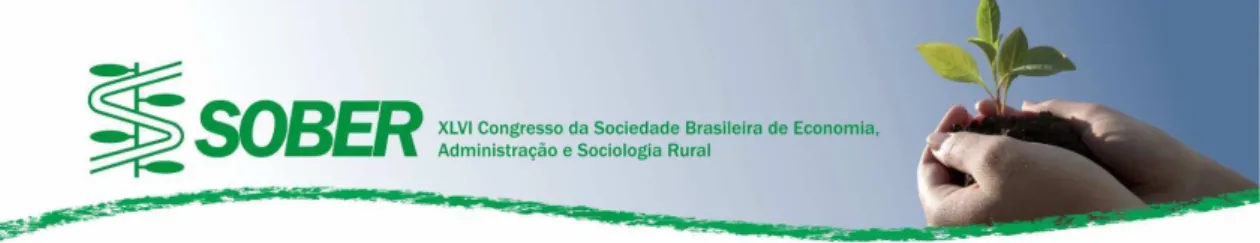 SOBER XLVI Congresso da Sociedade Brasileira de Economia, Administração e Sociologia Rural